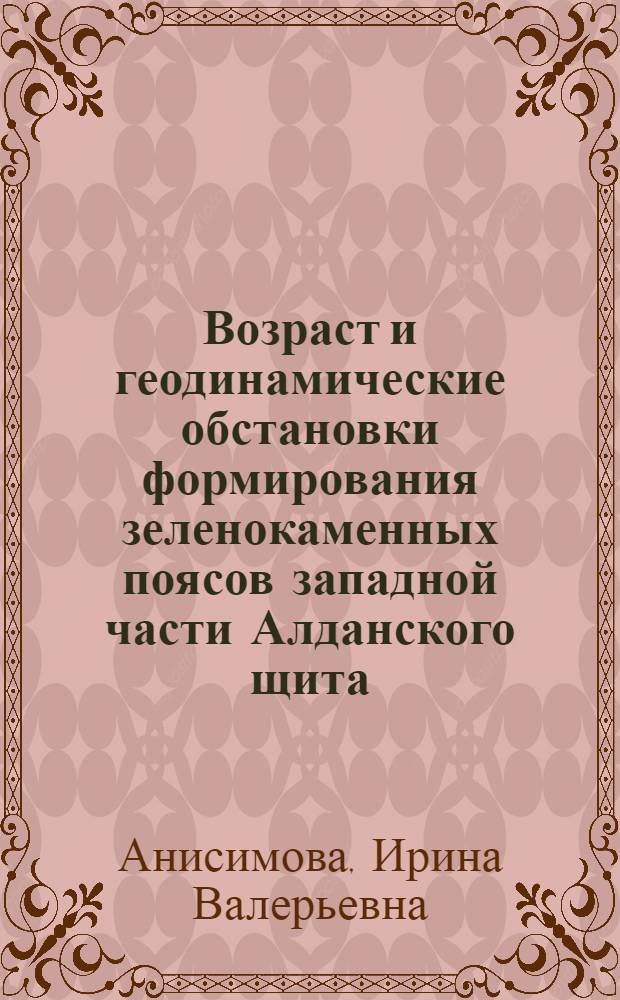 Возраст и геодинамические обстановки формирования зеленокаменных поясов западной части Алданского щита

Анисимова, Ирина Валерьевна